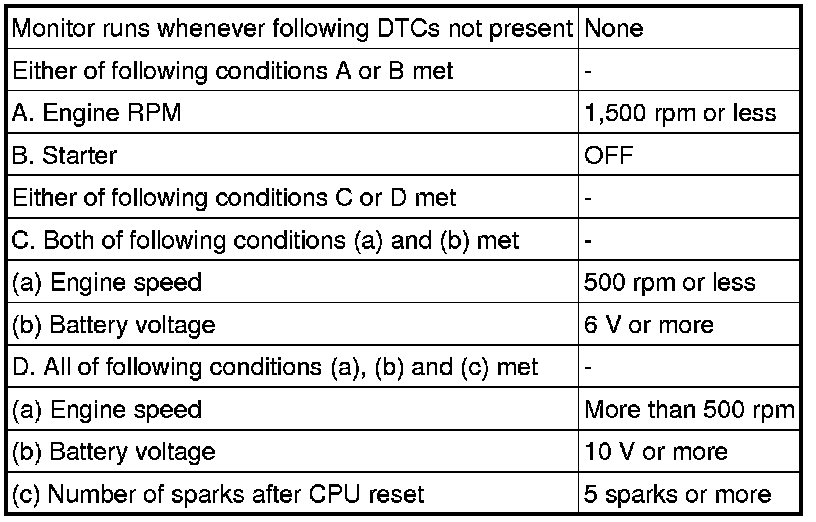 | Monitor runs whenever following DTCs not present | None |
|---|---|
| Either of following conditions A or B met | - |
| A. Engine RPM | 1,500 rpm or less |
| B. Starter | OFF |
| Either of following conditions C or D met | - |
| C. Both of following conditions (a) and (b) met | - |
| (a) Engine speed | 500 rpm or less |
| (b) Battery voltage | 6 V or more |
| D. All of following conditions (a), (b) and (c) met | - |
| (a) Engine speed | More than 500 rpm |
| (b) Battery voltage | 10 V or more |
| (c) Number of sparks after CPU reset | 5 sparks or more |